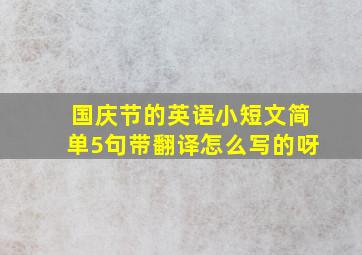 国庆节的英语小短文简单5句带翻译怎么写的呀